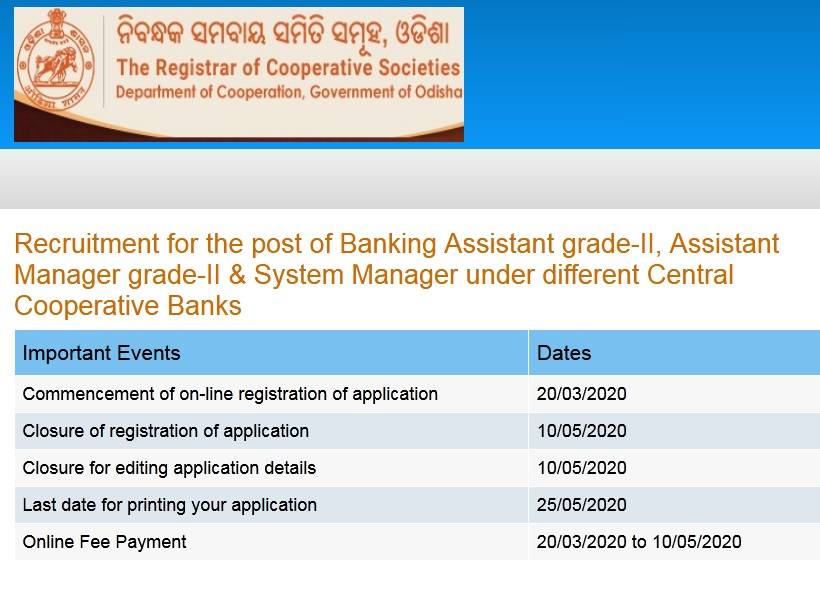 ନିବନ୍ଧକ ସମବାୟ ସମିତି ସମୂହ, ଓଡିଶା
The Registrar of Cooperative Societies
Department of Cooperation, Government of Odisha

Recruitment for the post of Banking Assistant grade-II, Assistant Manager grade-II & System Manager under different Central Cooperative Banks

| Important Events | Dates |
|---|---|
| Commencement of on-line registration of application | 20/03/2020 |
| Closure of registration of application | 10/05/2020 |
| Closure for editing application details | 10/05/2020 |
| Last date for printing your application | 25/05/2020 |
| Online Fee Payment | 20/03/2020 to 10/05/2020 |